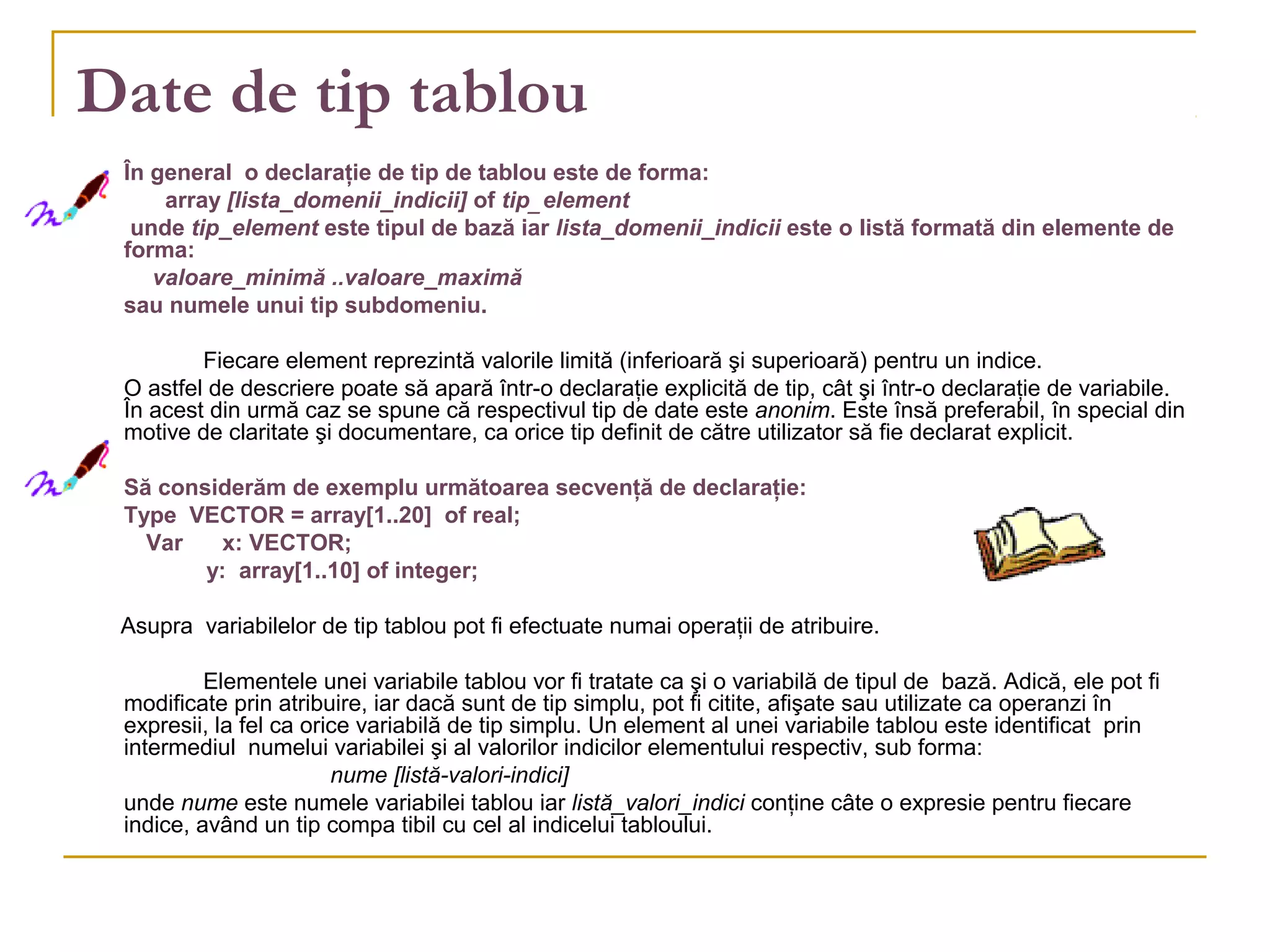 Date de tip tablou

În general o declarație de tip de tablou este de forma:
array [lista_domenii_indicii] of tip_ element
unde tip_element este tipul de bază iar lista_domenii_indicii este o listă formată din elemente de forma:
valoare_minimă ..valoare_maximă
sau numele unui tip subdomeniu.

Fiecare element reprezintă valorile limită (inferioară şi superioară) pentru un indice.
O astfel de descriere poate să apară într-o declarație explicită de tip, cât şi într-o declarație de variabile. În acest din urmă caz se spune că respectivul tip de date este anonim. Este însă preferabil, în special din motive de claritate şi documentare, ca orice tip definit de către utilizator să fie declarat explicit.

Să considerăm de exemplu următoarea secvență de declarație:
Type VECTOR = array[1..20] of real;
Var x: VECTOR;
y: array[1..10] of integer;

Asupra variabilelor de tip tablou pot fi efectuate numai operații de atribuire.

Elementele unei variabile tablou vor fi tratate ca şi o variabilă de tipul de bază. Adică, ele pot fi modificate prin atribuire, iar dacă sunt de tip simplu, pot fi citite, afişate sau utilizate ca operanzi în expresii, la fel ca orice variabilă de tip simplu. Un element al unei variabile tablou este identificat prin intermediul numelui variabilei şi al valorilor indicilor elementului respectiv, sub forma:
nume [listă-valori-indici]
unde nume este numele variabilei tablou iar listă_valori_indici conține câte o expresie pentru fiecare indice, având un tip compa tibil cu cel al indicelui tabloului.